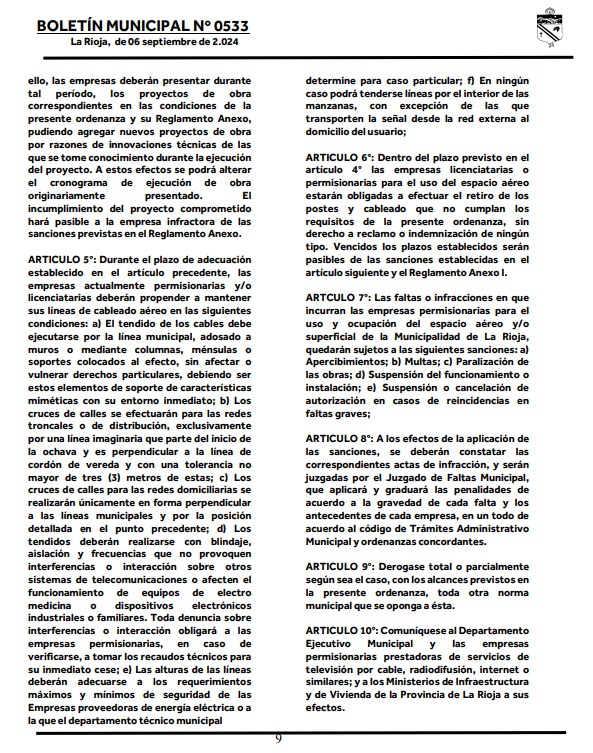 BOLETÍN MUNICIPAL Nº 0533
La Rioja, de 06 septiembre de 2.024

ello, las empresas deberán presentar durante tal periodo, los proyectos de obra correspondientes en las condiciones de la presente ordenanza y su Reglamento Anexo, pudiendo agregar nuevos proyectos de obra por razones de innovaciones técnicas de las que se tome conocimiento durante la ejecución del proyecto. A estos efectos se podrá alterar el cronograma de ejecución de obra originariamente presentado. El incumplimiento del proyecto comprometido hará pasible a la empresa infractora de las sanciones previstas en el Reglamento Anexo.

ARTICULO 5°: Durante el plazo de adecuación establecido en el artículo precedente, las empresas actualmente permisionarias y/o licenciatarias deberán propender a mantener sus líneas de cableado aéreo en las siguientes condiciones: a) El tendido de los cables debe ejecutarse por la línea municipal, adosado a muros o mediante columnas, ménsulas o soportes colocados al efecto, sin afectar o vulnerar derechos particulares, debiendo ser estos elementos de soporte de características miméticas con su entorno inmediato; b) Los cruces de calles se efectuarán para las redes troncales o de distribución, exclusivamente por una línea imaginaria que parte del inicio de la ochava y es perpendicular a la línea de cordón de vereda y con una tolerancia no mayor de tres (3) metros de estas; c) Los cruces de calles para las redes domiciliarias se realizarán únicamente en forma perpendicular a las líneas municipales y por la posición detallada en el punto precedente; d) Los tendidos deberán realizarse con blindaje, aislación y frecuencias que no provoquen interferencias o interacción sobre otros sistemas de telecomunicaciones o afecten el funcionamiento de equipos de electro medicina o dispositivos electrónicos industriales o familiares. Toda denuncia sobre interferencias o interacción obligará a las empresas permisionarias, en caso de verificarse, a tomar los recaudos técnicos para su inmediato cese; e) Las alturas de las líneas deberán adecuarse a los requerimientos máximos y mínimos de seguridad de las Empresas proveedoras de energía eléctrica o a la que el departamento técnico municipal

determine para caso particular; f) En ningún caso podrá tenderse líneas por el interior de las manzanas, con excepción de las que transporten la señal desde la red externa al domicilio del usuario;

ARTICULO 6°: Dentro del plazo previsto en el artículo 4° las empresas licenciatarias o permisionarias para el uso del espacio aéreo estarán obligadas a efectuar el retiro de los postes y cableado que no cumplan los requisitos de la presente ordenanza, sin derecho a reclamo o indemnización de ningún tipo. Vencidos los plazos establecidos serán pasibles de las sanciones establecidas en el artículo siguiente y el Reglamento Anexo I.

ARTCULO 7°: Las faltas o infracciones en que incurran las empresas permisionarias para el uso y ocupación del espacio aéreo y/o superficial de la Municipalidad de La Rioja, quedarán sujetos a las siguientes sanciones: a) Apercibimientos; b) Multas; c) Paralización de las obras; d) Suspensión del funcionamiento o instalación; e) Suspensión o cancelación de autorización en casos de reincidencias en faltas graves;

ARTICULO 8°: A los efectos de la aplicación de las sanciones, se deberán constatar las correspondientes actas de infracción, y serán juzgadas por el Juzgado de Faltas Municipal, que aplicará y graduará las penalidades de acuerdo a la gravedad de cada falta y los antecedentes de cada empresa, en un todo de acuerdo al código de Trámites Administrativo Municipal y ordenanzas concordantes.

ARTICULO 9°: Derogase total o parcialmente según sea el caso, con los alcances previstos en la presente ordenanza, toda otra norma municipal que se oponga a ésta.

ARTICULO 10°: Comuníquese al Departamento Ejecutivo Municipal y las empresas permisionarias prestadoras de servicios de televisión por cable, radiodifusión, internet o similares; y a los Ministerios de Infraestructura y de Vivienda de la Provincia de La Rioja a sus efectos.

9